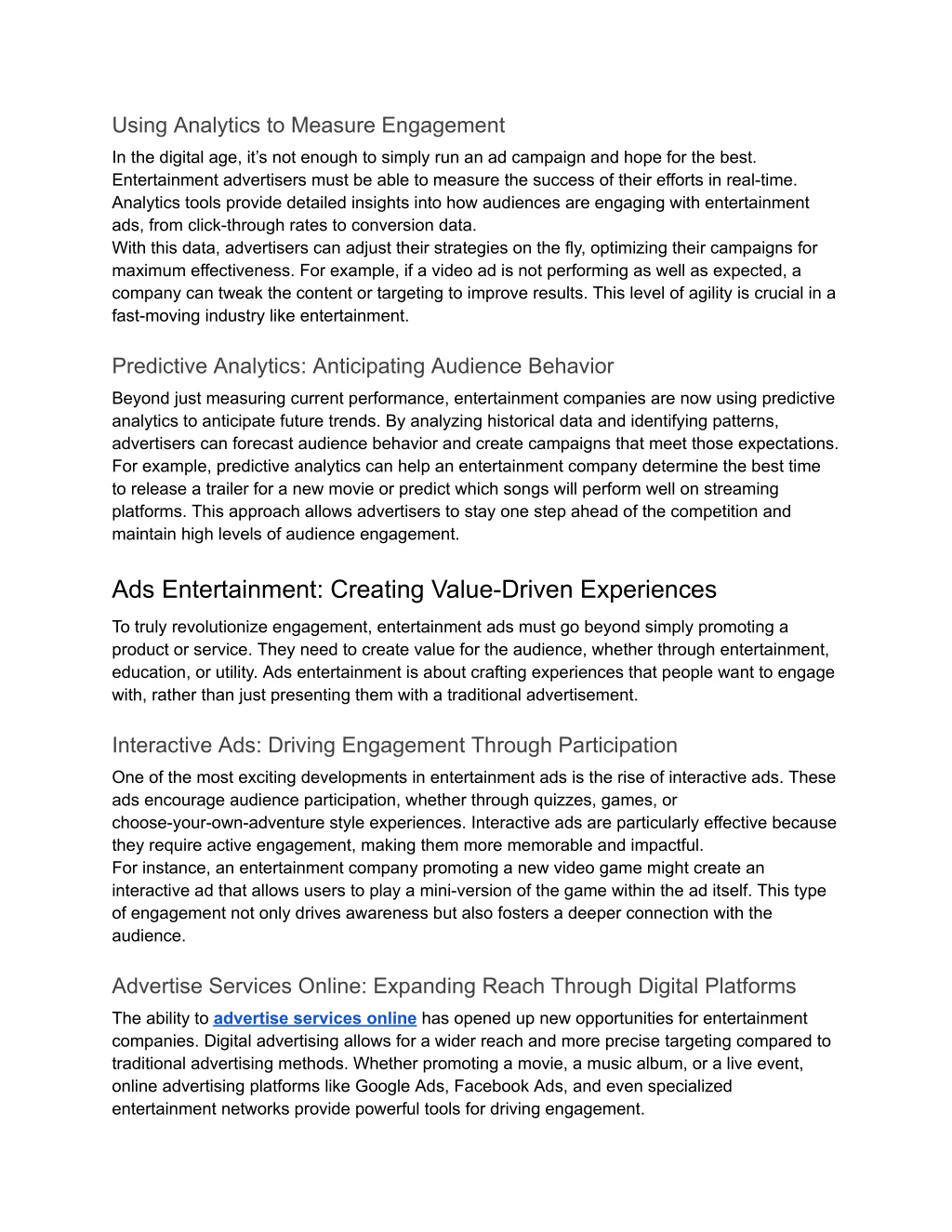 Using Analytics to Measure Engagement

In the digital age, it's not enough to simply run an ad campaign and hope for the best. Entertainment advertisers must be able to measure the success of their efforts in real-time. Analytics tools provide detailed insights into how audiences are engaging with entertainment ads, from click-through rates to conversion data.

With this data, advertisers can adjust their strategies on the fly, optimizing their campaigns for maximum effectiveness. For example, if a video ad is not performing as well as expected, a company can tweak the content or targeting to improve results. This level of agility is crucial in a fast-moving industry like entertainment.

Predictive Analytics: Anticipating Audience Behavior

Beyond just measuring current performance, entertainment companies are now using predictive analytics to anticipate future trends. By analyzing historical data and identifying patterns, advertisers can forecast audience behavior and create campaigns that meet those expectations. For example, predictive analytics can help an entertainment company determine the best time to release a trailer for a new movie or predict which songs will perform well on streaming platforms. This approach allows advertisers to stay one step ahead of the competition and maintain high levels of audience engagement.

Ads Entertainment: Creating Value-Driven Experiences

To truly revolutionize engagement, entertainment ads must go beyond simply promoting a product or service. They need to create value for the audience, whether through entertainment, education, or utility. Ads entertainment is about crafting experiences that people want to engage with, rather than just presenting them with a traditional advertisement.

Interactive Ads: Driving Engagement Through Participation

One of the most exciting developments in entertainment ads is the rise of interactive ads. These ads encourage audience participation, whether through quizzes, games, or choose-your-own-adventure style experiences. Interactive ads are particularly effective because they require active engagement, making them more memorable and impactful.

For instance, an entertainment company promoting a new video game might create an interactive ad that allows users to play a mini-version of the game within the ad itself. This type of engagement not only drives awareness but also fosters a deeper connection with the audience.

Advertise Services Online: Expanding Reach Through Digital Platforms

The ability to advertise services online has opened up new opportunities for entertainment companies. Digital advertising allows for a wider reach and more precise targeting compared to traditional advertising methods. Whether promoting a movie, a music album, or a live event, online advertising platforms like Google Ads, Facebook Ads, and even specialized entertainment networks provide powerful tools for driving engagement.